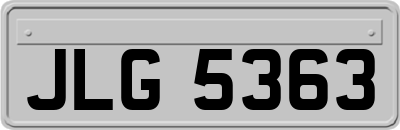 JLG 5363